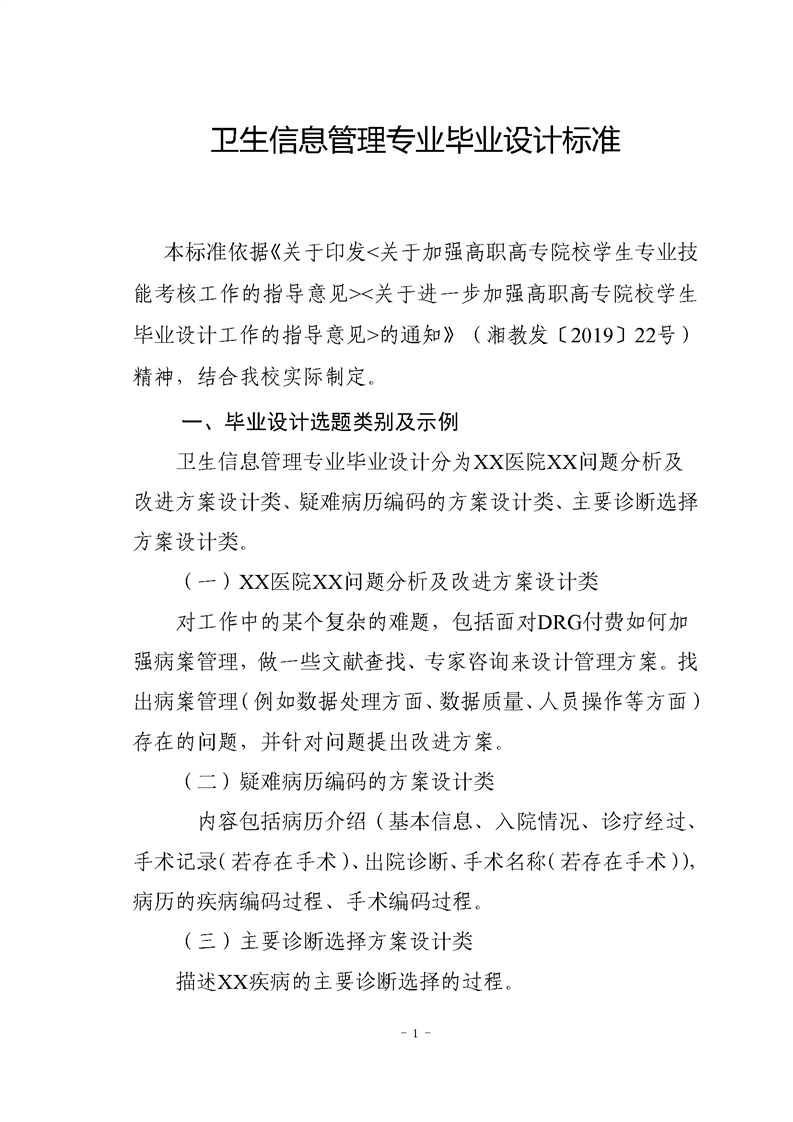 卫生信息管理专业毕业设计标准

本标准依据《关于印发<关于加强高职高专院校学生专业技能考核工作的指导意见><关于进一步加强高职高专院校学生毕业设计工作的指导意见>的通知》（湘教发〔2019〕22号）精神，结合我校实际制定。

一、毕业设计选题类别及示例

卫生信息管理专业毕业设计分为XX医院XX问题分析及改进方案设计类、疑难病历编码的方案设计类、主要诊断选择方案设计类。

（一）XX医院XX问题分析及改进方案设计类

对工作中的某个复杂的难题，包括面对DRG付费如何加强病案管理，做一些文献查找、专家咨询来设计管理方案。找出病案管理（例如数据处理方面、数据质量、人员操作等方面）存在的问题，并针对问题提出改进方案。

（二）疑难病历编码的方案设计类

内容包括病历介绍（基本信息、入院情况、诊疗经过、手术记录（若存在手术）、出院诊断、手术名称（若存在手术）），病历的疾病编码过程、手术编码过程。

（三）主要诊断选择方案设计类

描述XX疾病的主要诊断选择的过程。

- 1 -